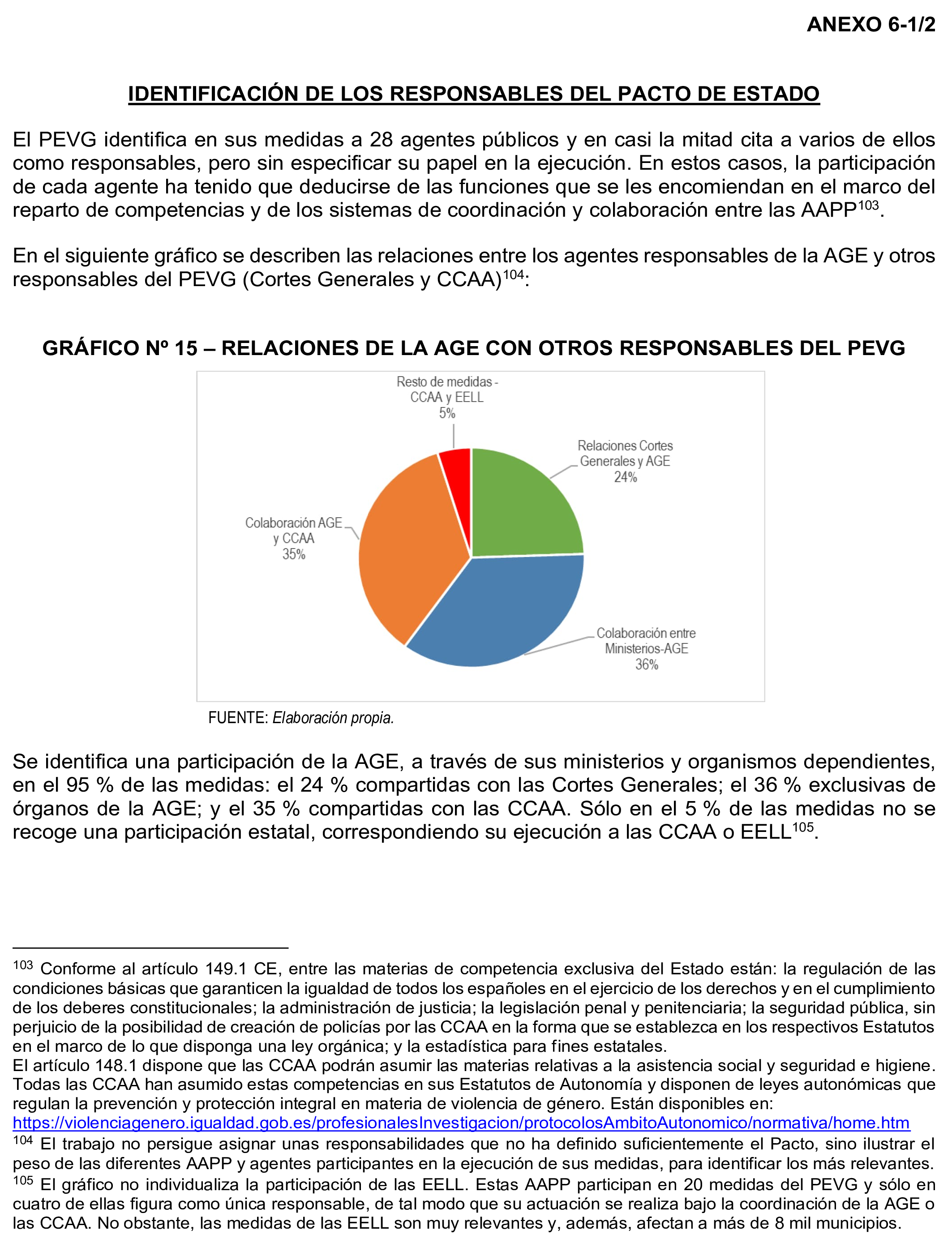 ANEXO 6-1/2

IDENTIFICACIÓN DE LOS RESPONSABLES DEL PACTO DE ESTADO

El PEVG identifica en sus medidas a 28 agentes públicos y en casi la mitad cita a varios de ellos como responsables, pero sin especificar su papel en la ejecución. En estos casos, la participación de cada agente ha tenido que deducirse de las funciones que se les encomiendan en el marco del reparto de competencias y de los sistemas de coordinación y colaboración entre las AAPP$^{103}$.

En el siguiente gráfico se describen las relaciones entre los agentes responsables de la AGE y otros responsables del PEVG (Cortes Generales y CCAA)$^{104}$:

GRÁFICO Nº 15 – RELACIONES DE LA AGE CON OTROS RESPONSABLES DEL PEVG

Resto de medidas - CCAA y EELL 5%

Relaciones Cortes Generales y AGE 24%

Colaboración AGE y CCAA 35%

Colaboración entre Ministerios-AGE 36%

FUENTE: Elaboración propia.

Se identifica una participación de la AGE, a través de sus ministerios y organismos dependientes, en el 95 % de las medidas: el 24 % compartidas con las Cortes Generales; el 36 % exclusivas de órganos de la AGE; y el 35 % compartidas con las CCAA. Sólo en el 5 % de las medidas no se recoge una participación estatal, correspondiendo su ejecución a las CCAA o EELL$^{105}$.

$^{103}$ Conforme al artículo 149.1 CE, entre las materias de competencia exclusiva del Estado están: la regulación de las condiciones básicas que garanticen la igualdad de todos los españoles en el ejercicio de los derechos y en el cumplimiento de los deberes constitucionales; la administración de justicia; la legislación penal y penitenciaria; la seguridad pública, sin perjuicio de la posibilidad de creación de policías por las CCAA en la forma que se establezca en los respectivos Estatutos en el marco de lo que disponga una ley orgánica; y la estadística para fines estatales.
El artículo 148.1 dispone que las CCAA podrán asumir las materias relativas a la asistencia social y seguridad e higiene. Todas las CCAA han asumido estas competencias en sus Estatutos de Autonomía y disponen de leyes autonómicas que regulan la prevención y protección integral en materia de violencia de género. Están disponibles en: https://violenciagenero.igualdad.gob.es/profesionalesInvestigacion/protocolosAmbitoAutonomico/normativa/home.htm
$^{104}$ El trabajo no persigue asignar unas responsabilidades que no ha definido suficientemente el Pacto, sino ilustrar el peso de las diferentes AAPP y agentes participantes en la ejecución de sus medidas, para identificar los más relevantes.
$^{105}$ El gráfico no individualiza la participación de las EELL. Estas AAPP participan en 20 medidas del PEVG y sólo en cuatro de ellas figura como única responsable, de tal modo que su actuación se realiza bajo la coordinación de la AGE o las CCAA. No obstante, las medidas de las EELL son muy relevantes y, además, afectan a más de 8 mil municipios.